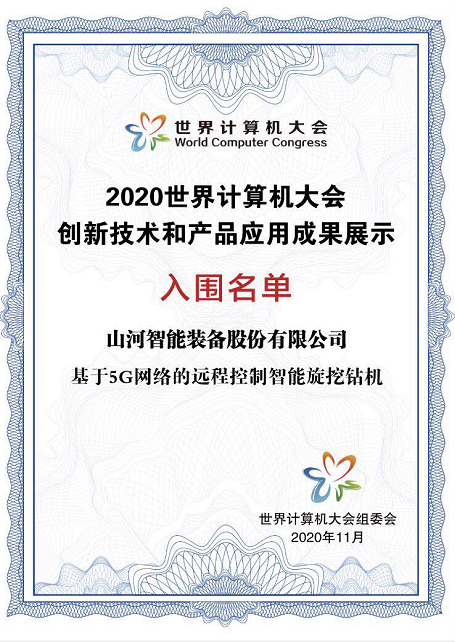 世界计算机大会
World Computer Congress

2020世界计算机大会
创新技术和产品应用成果展示

入围名单

山河智能装备股份有限公司

基于5G网络的远程控制智能旋挖钻机

世界计算机大会组委会
2020年11月